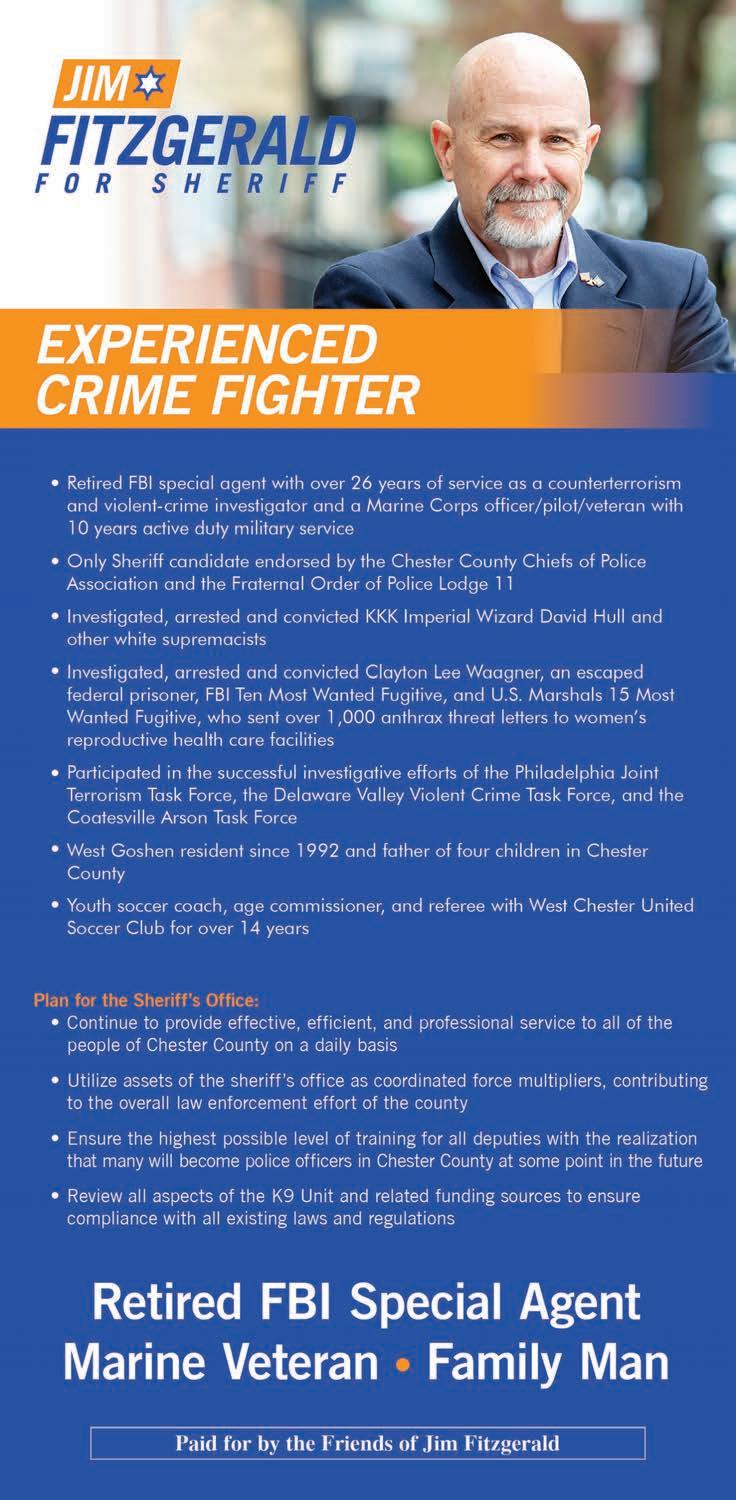 JIM
FITZGERALD
FOR SHERIFF

EXPERIENCED CRIME FIGHTER

• Retired FBI special agent with over 26 years of service as a counterterrorism and violent-crime investigator and a Marine Corps officer/pilot/veteran with 10 years active duty military service

• Only Sheriff candidate endorsed by the Chester County Chiefs of Police Association and the Fraternal Order of Police Lodge 11

• Investigated, arrested and convicted KKK Imperial Wizard David Hull and other white supremacists

• Investigated, arrested and convicted Clayton Lee Waagner, an escaped federal prisoner, FBI Ten Most Wanted Fugitive, and U.S. Marshals 15 Most Wanted Fugitive, who sent over 1,000 anthrax threat letters to women's reproductive health care facilities

• Participated in the successful investigative efforts of the Philadelphia Joint Terrorism Task Force, the Delaware Valley Violent Crime Task Force, and the Coatesville Arson Task Force

• West Goshen resident since 1992 and father of four children in Chester County

• Youth soccer coach, age commissioner, and referee with West Chester United Soccer Club for over 14 years

Plan for the Sheriff's Office:
• Continue to provide effective, efficient, and professional service to all of the people of Chester County on a daily basis

• Utilize assets of the sheriff's office as coordinated force multipliers, contributing to the overall law enforcement effort of the county

• Ensure the highest possible level of training for all deputies with the realization that many will become police officers in Chester County at some point in the future

• Review all aspects of the K9 Unit and related funding sources to ensure compliance with all existing laws and regulations

Retired FBI Special Agent
Marine Veteran • Family Man

Paid for by the Friends of Jim Fitzgerald